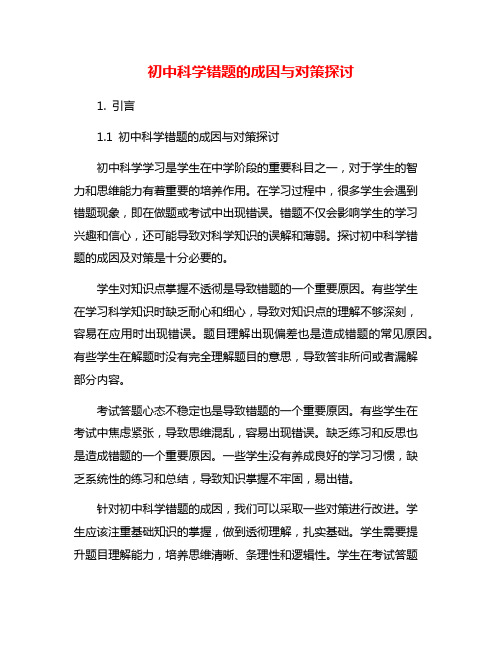 初中科学错题的成因与对策探讨

1. 引言

1.1 初中科学错题的成因与对策探讨

初中科学学习是学生在中学阶段的重要科目之一，对于学生的智力和思维能力有着重要的培养作用。在学习过程中，很多学生会遇到错题现象，即在做题或考试中出现错误。错题不仅会影响学生的学习兴趣和信心，还可能导致对科学知识的误解和薄弱。探讨初中科学错题的成因及对策是十分必要的。

学生对知识点掌握不透彻是导致错题的一个重要原因。有些学生在学习科学知识时缺乏耐心和细心，导致对知识点的理解不够深刻，容易在应用时出现错误。题目理解出现偏差也是造成错题的常见原因。有些学生在解题时没有完全理解题目的意思，导致答非所问或者漏解部分内容。

考试答题心态不稳定也是导致错题的一个重要原因。有些学生在考试中焦虑紧张，导致思维混乱，容易出现错误。缺乏练习和反思也是造成错题的一个重要原因。一些学生没有养成良好的学习习惯，缺乏系统性的练习和总结，导致知识掌握不牢固，易出错。

针对初中科学错题的成因，我们可以采取一些对策进行改进。学生应该注重基础知识的掌握，做到透彻理解，扎实基础。学生需要提升题目理解能力，培养思维清晰、条理性和逻辑性。学生在考试答题